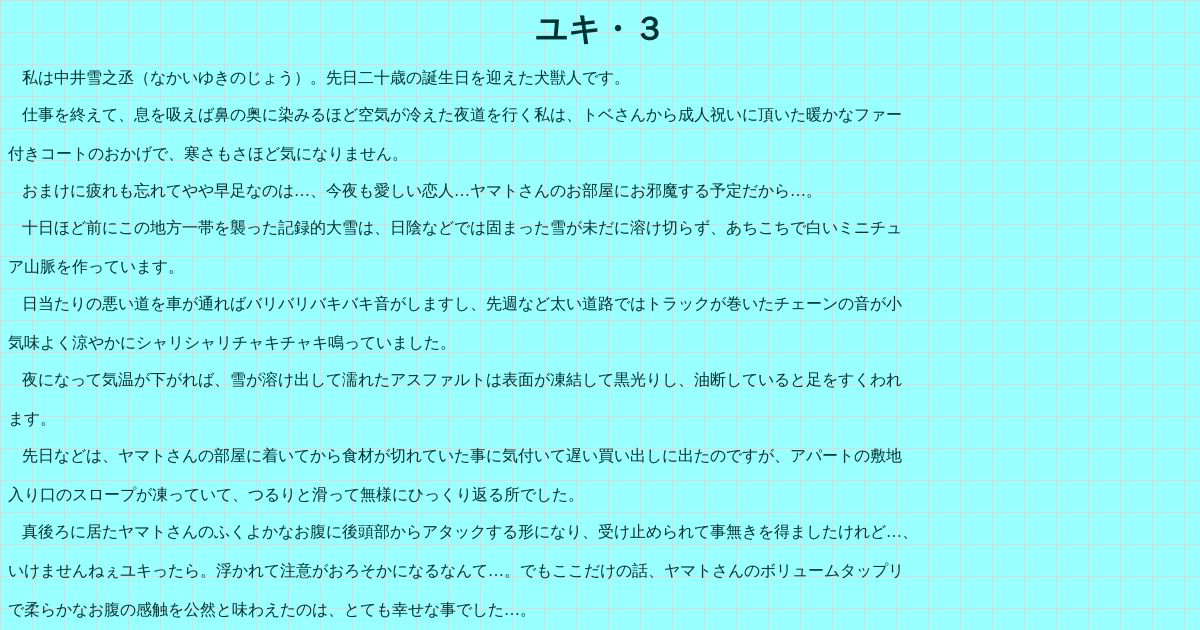 ユキ・３

私は中井雪之丞（なかいゆきのじょう）。先日二十歳の誕生日を迎えた犬獣人です。

仕事を終えて、息を吸えば鼻の奥に染みるほど空気が冷えた夜道を行く私は、トベさんから成人祝いに頂いた暖かなファー付きコートのおかげで、寒さもさほど気になりません。

おまけに疲れも忘れてやや早足なのは…、今夜も愛しい恋人…ヤマトさんのお部屋にお邪魔する予定だから…。

十日ほど前にこの地方一帯を襲った記録的大雪は、日陰などでは固まった雪が未だに溶け切らず、あちこちで白いミニチュア山脈を作っています。

日当たりの悪い道を車が通ればバリバリバキバキ音がしますし、先週など太い道路ではトラックが巻いたチェーンの音が小気味よく涼やかにシャリシャリチャキチャキ鳴っていました。

夜になって気温が下がれば、雪が溶け出して濡れたアスファルトは表面が凍結して黒光りし、油断していると足をすくわれます。

先日などは、ヤマトさんの部屋に着いてから食材が切れていた事に気付いて遅い買い出しに出たのですが、アパートの敷地入り口のスロープが凍っていて、つるりと滑って無様にひっくり返る所でした。

真後ろに居たヤマトさんのふくよかなお腹に後頭部からアタックする形になり、受け止められて事無きを得ましたけれど…、いけませんねぇユキったら。浮かれて注意がおろそかになるなんて…。でもここだけの話、ヤマトさんのボリュームタップリで柔らかなお腹の感触を公然と味わえたのは、とても幸せな事でした…。